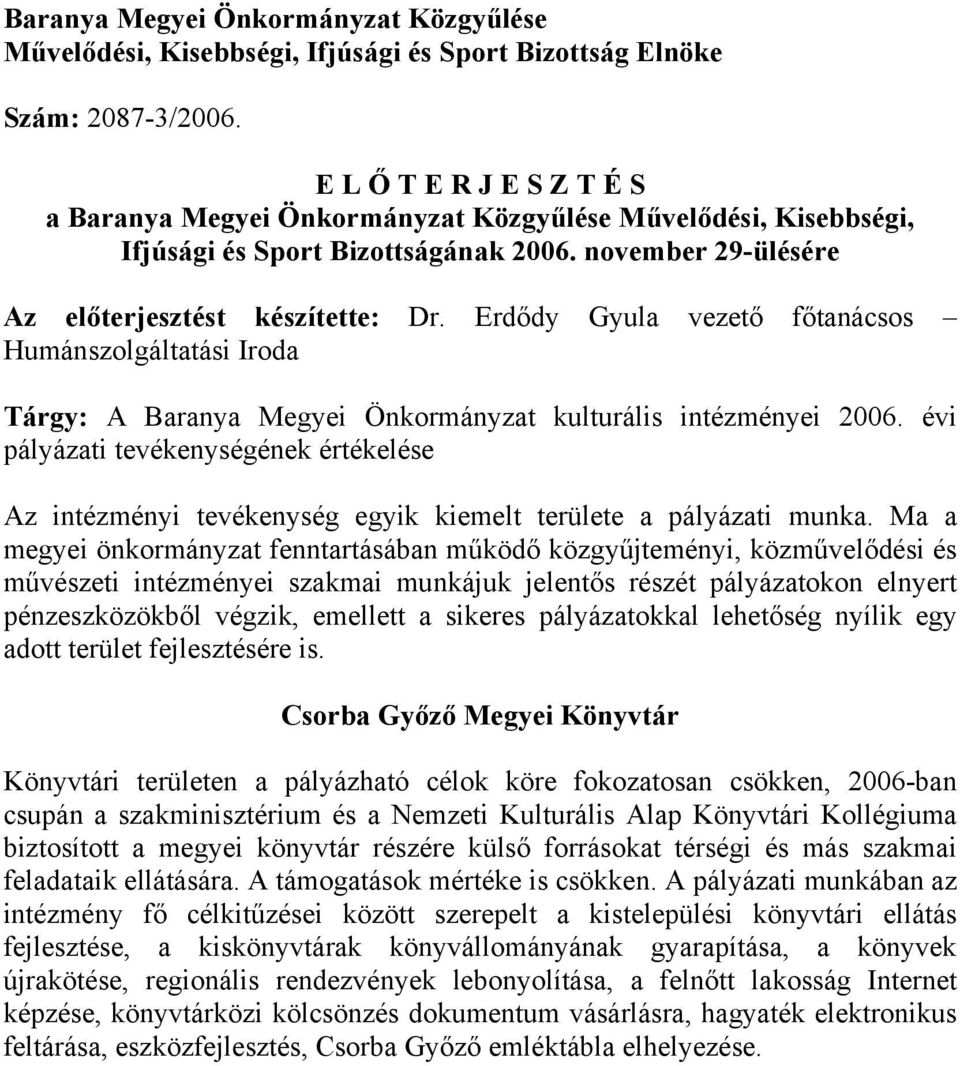 Baranya Megyei Önkormányzat Közgyűlése
Művelődési, Kisebbségi, Ifjúsági és Sport Bizottság Elnöke

Szám: 2087-3/2006.

E L Ő T E R J E S Z T É S
a Baranya Megyei Önkormányzat Közgyűlése Művelődési, Kisebbségi, Ifjúsági és Sport Bizottságának 2006. november 29-ülésére

Az előterjesztést készítette: Dr. Erdődy Gyula vezető főtanácsos – Humánszolgáltatási Iroda

Tárgy: A Baranya Megyei Önkormányzat kulturális intézményei 2006. évi pályázati tevékenységének értékelése

Az intézményi tevékenység egyik kiemelt területe a pályázati munka. Ma a megyei önkormányzat fenntartásában működő közgyűjteményi, közművelődési és művészeti intézményei szakmai munkájuk jelentős részét pályázatokon elnyert pénzeszközökből végzik, emellett a sikeres pályázatokkal lehetőség nyílik egy adott terület fejlesztésére is.

Csorba Győző Megyei Könyvtár

Könyvtári területen a pályázható célok köre fokozatosan csökken, 2006-ban csupán a szakminisztérium és a Nemzeti Kulturális Alap Könyvtári Kollégiuma biztosított a megyei könyvtár részére külső forrásokat térségi és más szakmai feladataik ellátására. A támogatások mértéke is csökken. A pályázati munkában az intézmény fő célkitűzései között szerepelt a kistelepülési könyvtári ellátás fejlesztése, a kiskönyvtárak könyvállományának gyarapítása, a könyvek újrakötése, regionális rendezvények lebonyolítása, a felnőtt lakosság Internet képzése, könyvtárközi kölcsönzés dokumentum vásárlásra, hagyaték elektronikus feltárása, eszközfejlesztés, Csorba Győző emléktábla elhelyezése.